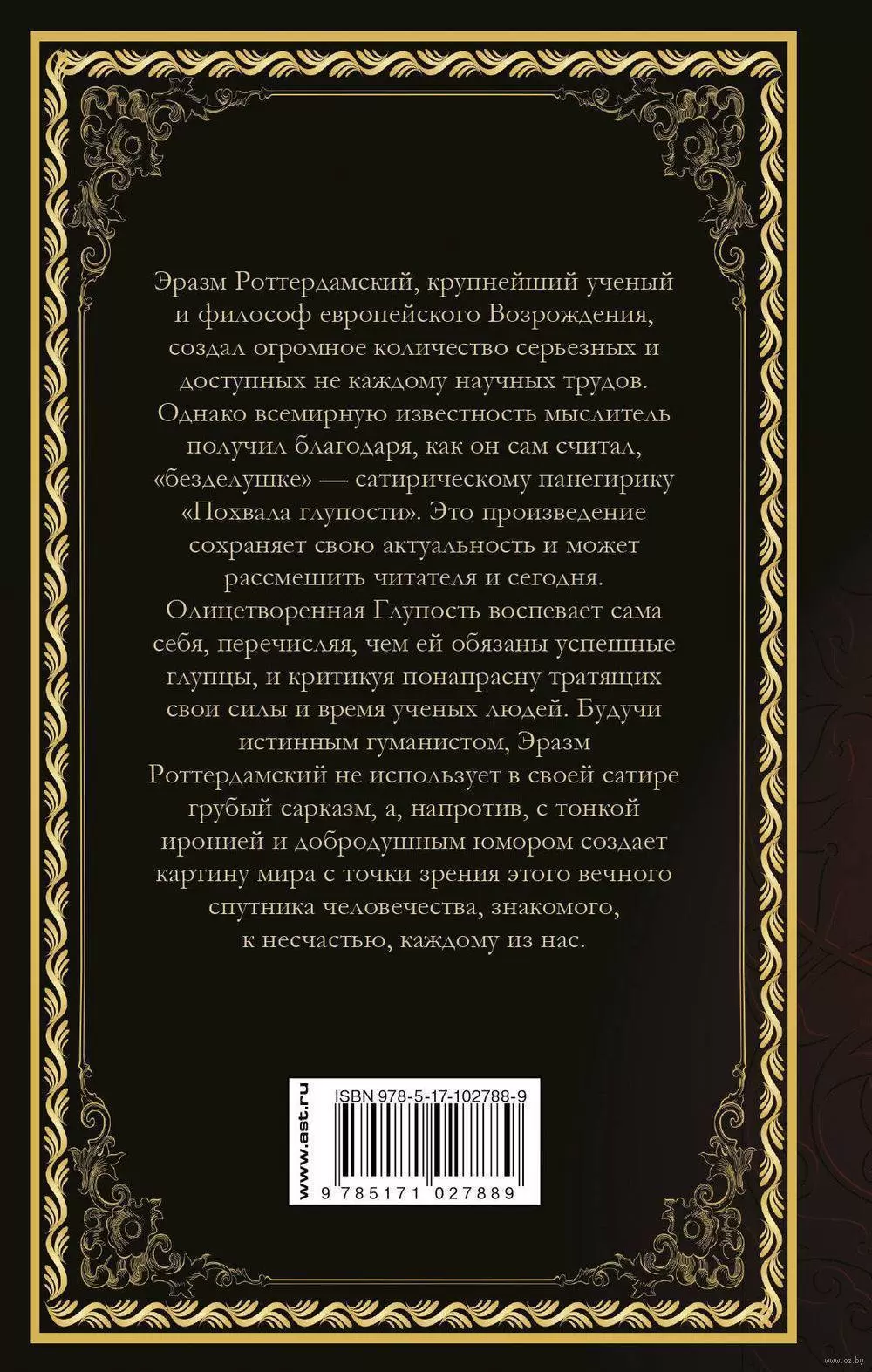 Эразм Роттердамский, крупнейший ученый и философ европейского Возрождения, создал огромное количество серьезных и доступных не каждому научных трудов. Однако всемирную известность мыслитель получил благодаря, как он сам считал, «безделушке» — сатирическому панегирику «Похвала глупости». Это произведение сохраняет свою актуальность и может рассмешить читателя и сегодня. Олицетворенная Глупость воспевает сама себя, перечисляя, чем ей обязаны успешные глупцы, и критикуя понапрасну тратящих свои силы и время ученых людей. Будучи истинным гуманистом, Эразм Роттердамский не использует в своей сатире грубый сарказм, а, напротив, с тонкой иронией и добродушным юмором создает картину мира с точки зрения этого вечного спутника человечества, знакомого, к несчастью, каждому из нас.

www.ast.ru
ISBN 978-5-17-102788-9
9 785171 027889

www.oz.by